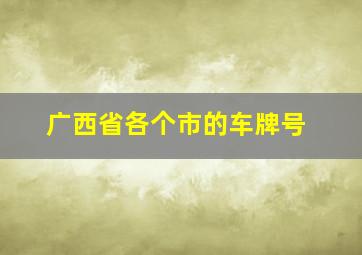 广西省各个市的车牌号